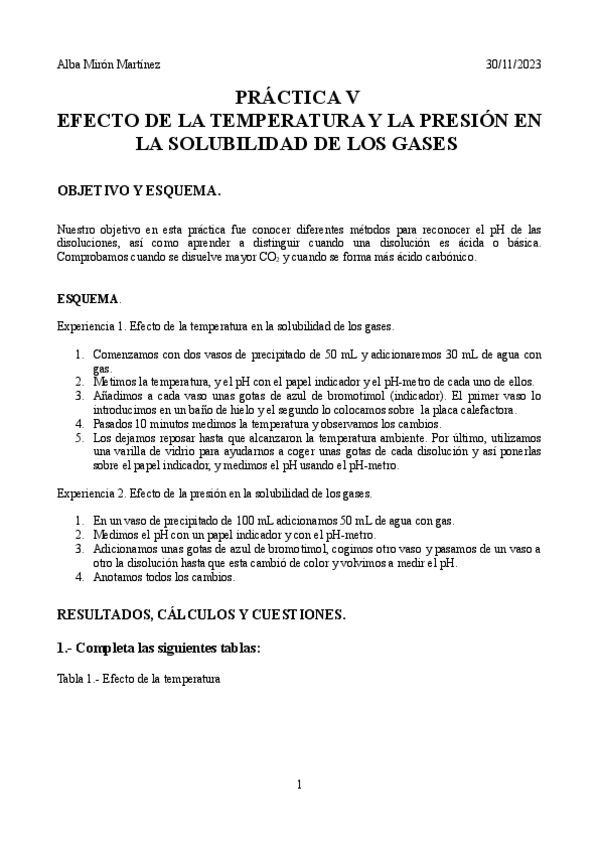 Alba Mirón Martínez 30/11/2023

PRÁCTICA V
EFECTO DE LA TEMPERATURA Y LA PRESIÓN EN LA SOLUBILIDAD DE LOS GASES

OBJETIVO Y ESQUEMA.

Nuestro objetivo en esta práctica fue conocer diferentes métodos para reconocer el pH de las disoluciones, así como aprender a distinguir cuando una disolución es ácida o básica. Comprobamos cuando se disuelve mayor $CO_2$ y cuando se forma más ácido carbónico.

ESQUEMA.

Experiencia 1. Efecto de la temperatura en la solubilidad de los gases.

1. Comenzamos con dos vasos de precipitado de 50 mL y adicionaremos 30 mL de agua con gas.
2. Metimos la temperatura, y el pH con el papel indicador y el pH-metro de cada uno de ellos.
3. Añadimos a cada vaso unas gotas de azul de bromotimol (indicador). El primer vaso lo introducimos en un baño de hielo y el segundo lo colocamos sobre la placa calefactora.
4. Pasados 10 minutos medimos la temperatura y observamos los cambios.
5. Los dejamos reposar hasta que alcanzaron la temperatura ambiente. Por último, utilizamos una varilla de vidrio para ayudarnos a coger unas gotas de cada disolución y así ponerlas sobre el papel indicador, y medimos el pH usando el pH-metro.

Experiencia 2. Efecto de la presión en la solubilidad de los gases.

1. En un vaso de precipitado de 100 mL adicionamos 50 mL de agua con gas.
2. Medimos el pH con un papel indicador y con el pH-metro.
3. Adicionamos unas gotas de azul de bromotimol, cogimos otro vaso y pasamos de un vaso a otro la disolución hasta que esta cambió de color y volvimos a medir el pH.
4. Anotamos todos los cambios.

RESULTADOS, CÁLCULOS Y CUESTIONES.

1.- Completa las siguientes tablas:

Tabla 1.- Efecto de la temperatura

1